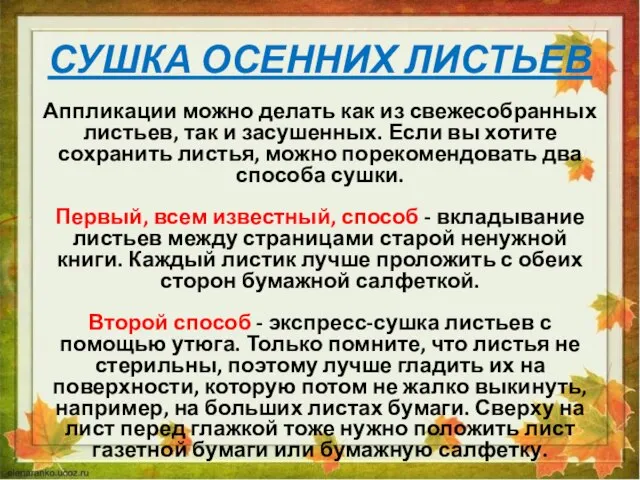 СУШКА ОСЕННИХ ЛИСТЬЕВ

Аппликации можно делать как из свежесобранных листьев, так и засушенных. Если вы хотите сохранить листья, можно порекомендовать два способа сушки.

Первый, всем известный, способ - вкладывание листьев между страницами старой ненужной книги. Каждый листик лучше проложить с обеих сторон бумажной салфеткой.

Второй способ - экспресс-сушка листьев с помощью утюга. Только помните, что листья не стерильны, поэтому лучше гладить их на поверхности, которую потом не жалко выкинуть, например, на больших листах бумаги. Сверху на лист перед глажкой тоже нужно положить лист газетной бумаги или бумажную салфетку.

elenaranko.ucoz.ru